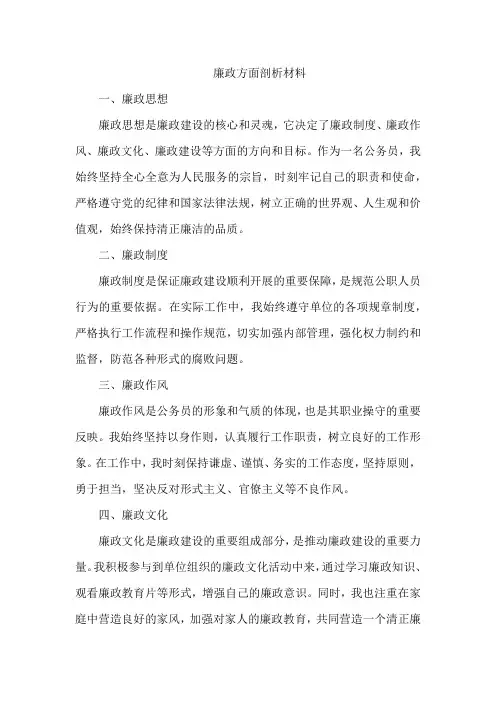 廉政方面剖析材料

一、廉政思想

廉政思想是廉政建设的核心和灵魂，它决定了廉政制度、廉政作风、廉政文化、廉政建设等方面的方向和目标。作为一名公务员，我始终坚持全心全意为人民服务的宗旨，时刻牢记自己的职责和使命，严格遵守党的纪律和国家法律法规，树立正确的世界观、人生观和价值观，始终保持清正廉洁的品质。

二、廉政制度

廉政制度是保证廉政建设顺利开展的重要保障，是规范公职人员行为的重要依据。在实际工作中，我始终遵守单位的各项规章制度，严格执行工作流程和操作规范，切实加强内部管理，强化权力制约和监督，防范各种形式的腐败问题。

三、廉政作风

廉政作风是公务员的形象和气质的体现，也是其职业操守的重要反映。我始终坚持以身作则，认真履行工作职责，树立良好的工作形象。在工作中，我时刻保持谦虚、谨慎、务实的工作态度，坚持原则，勇于担当，坚决反对形式主义、官僚主义等不良作风。

四、廉政文化

廉政文化是廉政建设的重要组成部分，是推动廉政建设的重要力量。我积极参与到单位组织的廉政文化活动中来，通过学习廉政知识、观看廉政教育片等形式，增强自己的廉政意识。同时，我也注重在家庭中营造良好的家风，加强对家人的廉政教育，共同营造一个清正廉